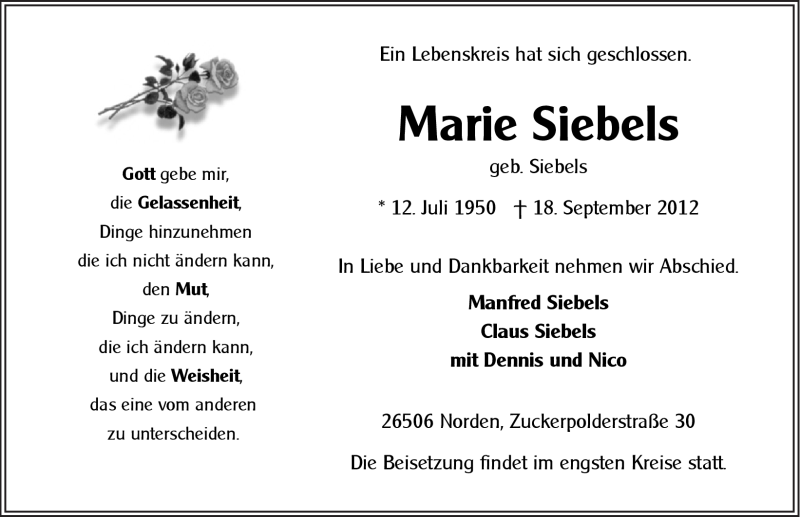 Gott gebe mir,
die Gelassenheit,
Dinge hinzunehmen
die ich nicht ändern kann,
den Mut,
Dinge zu ändern,
die ich ändern kann,
und die Weisheit,
das eine vom anderen
zu unterscheiden.

Ein Lebenskreis hat sich geschlossen.

Marie Siebels

geb. Siebels

* 12. Juli 1950 † 18. September 2012

In Liebe und Dankbarkeit nehmen wir Abschied.

Manfred Siebels
Claus Siebels
mit Dennis und Nico

26506 Norden, Zuckerpolderstraße 30

Die Beisetzung findet im engsten Kreise statt.